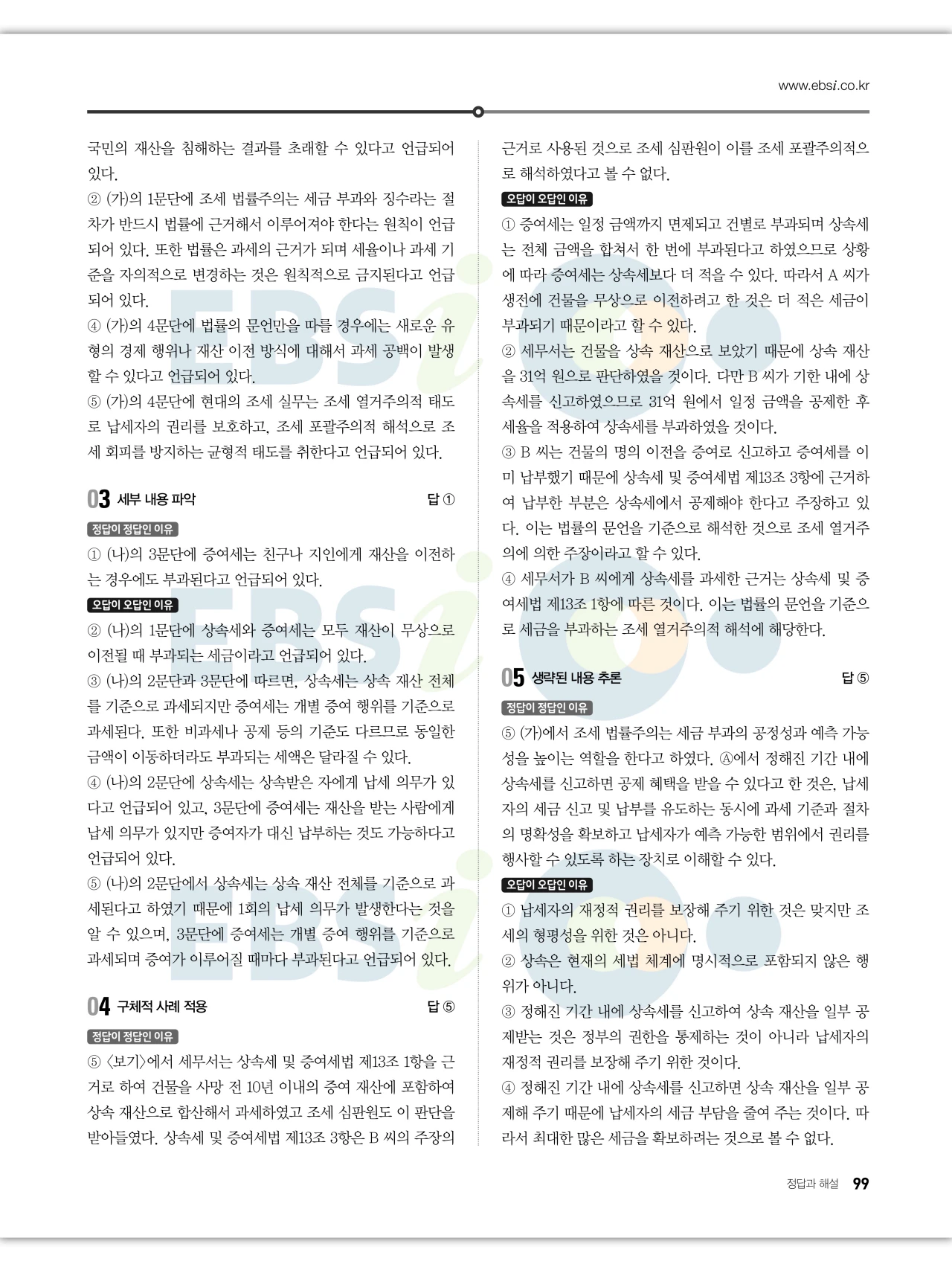 www.ebsi.co.kr

국민의 재산을 침해하는 결과를 초래할 수 있다고 언급되어 있다.
② (가)의 1문단에 조세 법률주의는 세금 부과와 징수라는 절차가 반드시 법률에 근거해서 이루어져야 한다는 원칙이 언급되어 있다. 또한 법률은 과세의 근거가 되며 세율이나 과세 기준을 자의적으로 변경하는 것은 원칙적으로 금지된다고 언급되어 있다.
④ (가)의 4문단에 법률의 문언만을 따를 경우에는 새로운 유형의 경제 행위나 재산 이전 방식에 대해서 과세 공백이 발생할 수 있다고 언급되어 있다.
⑤ (가)의 4문단에 현대의 조세 실무는 조세 열거주의적 태도로 납세자의 권리를 보호하고, 조세 포괄주의적 해석으로 조세 회피를 방지하는 균형적 태도를 취한다고 언급되어 있다.

03 세부 내용 파악 답 ①

정답이 정답인 이유
① (나)의 3문단에 증여세는 친구나 지인에게 재산을 이전하는 경우에도 부과된다고 언급되어 있다.

오답이 오답인 이유
② (나)의 1문단에 상속세와 증여세는 모두 재산이 무상으로 이전될 때 부과되는 세금이라고 언급되어 있다.
③ (나)의 2문단과 3문단에 따르면, 상속세는 상속 재산 전체를 기준으로 과세되지만 증여세는 개별 증여 행위를 기준으로 과세된다. 또한 비과세나 공제 등의 기준도 다르므로 동일한 금액이 이동하더라도 부과되는 세액은 달라질 수 있다.
④ (나)의 2문단에 상속세는 상속받은 자에게 납세 의무가 있다고 언급되어 있고, 3문단에 증여세는 재산을 받는 사람에게 납세 의무가 있지만 증여자가 대신 납부하는 것도 가능하다고 언급되어 있다.
⑤ (나)의 2문단에서 상속세는 상속 재산 전체를 기준으로 과세된다고 하였기 때문에 1회의 납세 의무가 발생한다는 것을 알 수 있으며, 3문단에 증여세는 개별 증여 행위를 기준으로 과세되며 증여가 이루어질 때마다 부과된다고 언급되어 있다.

04 구체적 사례 적용 답 ⑤

정답이 정답인 이유
⑤ 〈보기〉에서 세무서는 상속세 및 증여세법 제13조 1항을 근거로 하여 건물을 사망 전 10년 이내의 증여 재산에 포함하여 상속 재산으로 합산해서 과세하였고 조세 심판원도 이 판단을 받아들였다. 상속세 및 증여세법 제13조 3항은 B 씨의 주장의 근거로 사용된 것으로 조세 심판원이 이를 조세 포괄주의적으로 해석하였다고 볼 수 없다.

오답이 오답인 이유
① 증여세는 일정 금액까지 면제되고 건별로 부과되며 상속세는 전체 금액을 합쳐서 한 번에 부과된다고 하였으므로 상황에 따라 증여세는 상속세보다 더 적을 수 있다. 따라서 A 씨가 생전에 건물을 무상으로 이전하려고 한 것은 더 적은 세금이 부과되기 때문이라고 할 수 있다.
② 세무서는 건물을 상속 재산으로 보았기 때문에 상속 재산을 31억 원으로 판단하였을 것이다. 다만 B 씨가 기한 내에 상속세를 신고하였으므로 31억 원에서 일정 금액을 공제한 후 세율을 적용하여 상속세를 부과하였을 것이다.
③ B 씨는 건물의 명의 이전을 증여로 신고하고 증여세를 이미 납부했기 때문에 상속세 및 증여세법 제13조 3항에 근거하여 납부한 부분은 상속세에서 공제해야 한다고 주장하고 있다. 이는 법률의 문언을 기준으로 해석한 것으로 조세 열거주의에 의한 주장이라고 할 수 있다.
④ 세무서가 B 씨에게 상속세를 과세한 근거는 상속세 및 증여세법 제13조 1항에 따른 것이다. 이는 법률의 문언을 기준으로 세금을 부과하는 조세 열거주의적 해석에 해당한다.

05 생략된 내용 추론 답 ⑤

정답이 정답인 이유
⑤ (가)에서 조세 법률주의는 세금 부과의 공정성과 예측 가능성을 높이는 역할을 한다고 하였다. Ⓐ에서 정해진 기간 내에 상속세를 신고하면 공제 혜택을 받을 수 있다고 한 것은, 납세자의 세금 신고 및 납부를 유도하는 동시에 과세 기준과 절차의 명확성을 확보하고 납세자가 예측 가능한 범위에서 권리를 행사할 수 있도록 하는 장치로 이해할 수 있다.

오답이 오답인 이유
① 납세자의 재정적 권리를 보장해 주기 위한 것은 맞지만 조세의 형평성을 위한 것은 아니다.
② 상속은 현재의 세법 체계에 명시적으로 포함되지 않은 행위가 아니다.
③ 정해진 기간 내에 상속세를 신고하여 상속 재산을 일부 공제받는 것은 정부의 권한을 통제하는 것이 아니라 납세자의 재정적 권리를 보장해 주기 위한 것이다.
④ 정해진 기간 내에 상속세를 신고하면 상속 재산을 일부 공제해 주기 때문에 납세자의 세금 부담을 줄여 주는 것이다. 따라서 최대한 많은 세금을 확보하려는 것으로 볼 수 없다.

정답과 해설 99